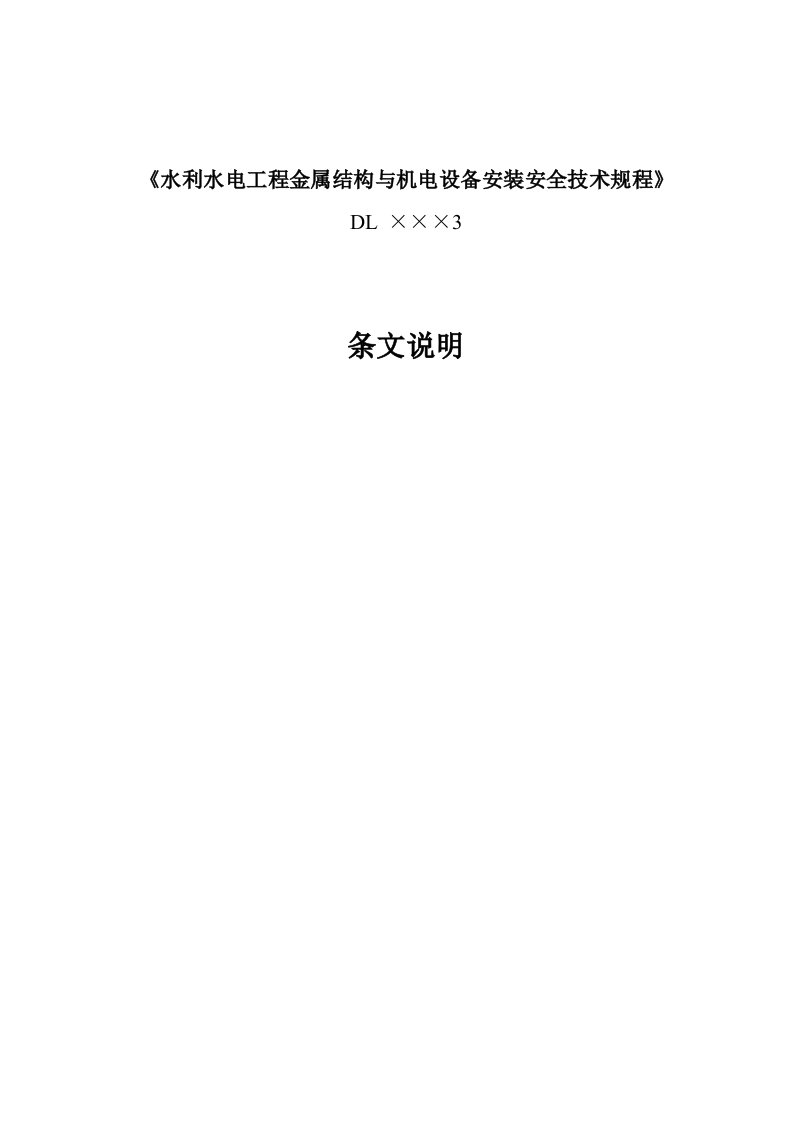 《水利水电工程金属结构与机电设备安装安全技术规程》

DL ×××3

条文说明